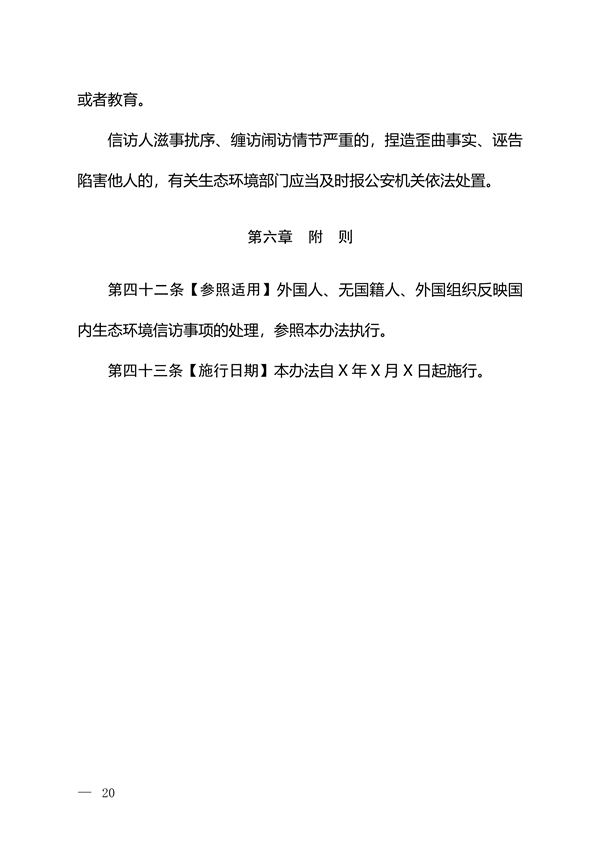 或者教育。

信访人滋事扰序、缠访闹访情节严重的，捏造歪曲事实、诬告陷害他人的，有关生态环境部门应当及时报公安机关依法处置。

第六章　附　则

第四十二条【参照适用】外国人、无国籍人、外国组织反映国内生态环境信访事项的处理，参照本办法执行。

第四十三条【施行日期】本办法自 X 年 X 月 X 日起施行。

— 20